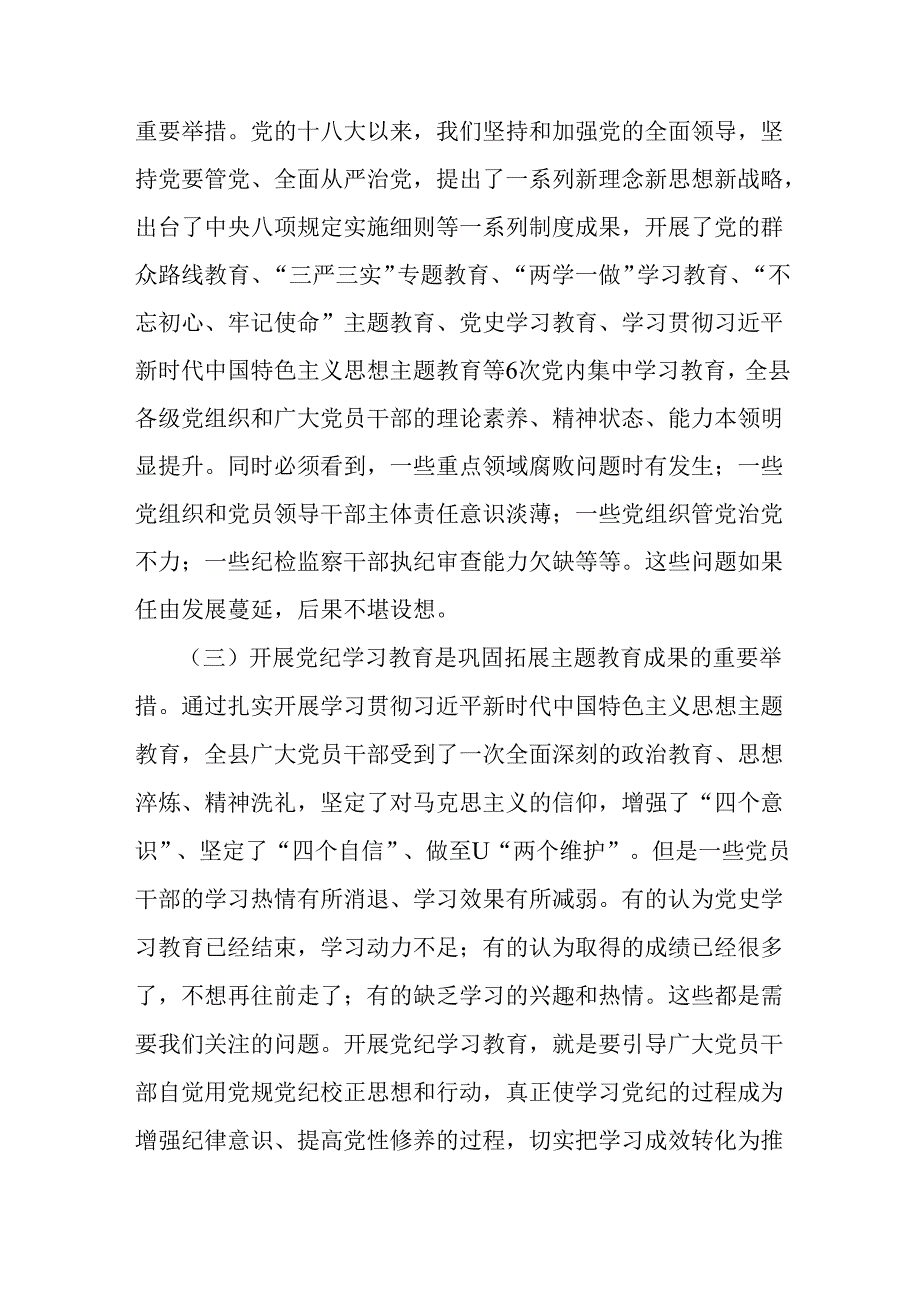 重要举措。党的十八大以来，我们坚持和加强党的全面领导，坚持党要管党、全面从严治党，提出了一系列新理念新思想新战略，出台了中央八项规定实施细则等一系列制度成果，开展了党的群众路线教育、“三严三实”专题教育、“两学一做”学习教育、“不忘初心、牢记使命”主题教育、党史学习教育、学习贯彻习近平新时代中国特色主义思想主题教育等6次党内集中学习教育，全县各级党组织和广大党员干部的理论素养、精神状态、能力本领明显提升。同时必须看到，一些重点领域腐败问题时有发生；一些党组织和党员领导干部主体责任意识淡薄；一些党组织管党治党不力；一些纪检监察干部执纪审查能力欠缺等等。这些问题如果任由发展蔓延，后果不堪设想。

（三）开展党纪学习教育是巩固拓展主题教育成果的重要举措。通过扎实开展学习贯彻习近平新时代中国特色主义思想主题教育，全县广大党员干部受到了一次全面深刻的政治教育、思想淬炼、精神洗礼，坚定了对马克思主义的信仰，增强了“四个意识”、坚定了“四个自信”、做至U“两个维护”。但是一些党员干部的学习热情有所消退、学习效果有所减弱。有的认为党史学习教育已经结束，学习动力不足；有的认为取得的成绩已经很多了，不想再往前走了；有的缺乏学习的兴趣和热情。这些都是需要我们关注的问题。开展党纪学习教育，就是要引导广大党员干部自觉用党规党纪校正思想和行动，真正使学习党纪的过程成为增强纪律意识、提高党性修养的过程，切实把学习成效转化为推